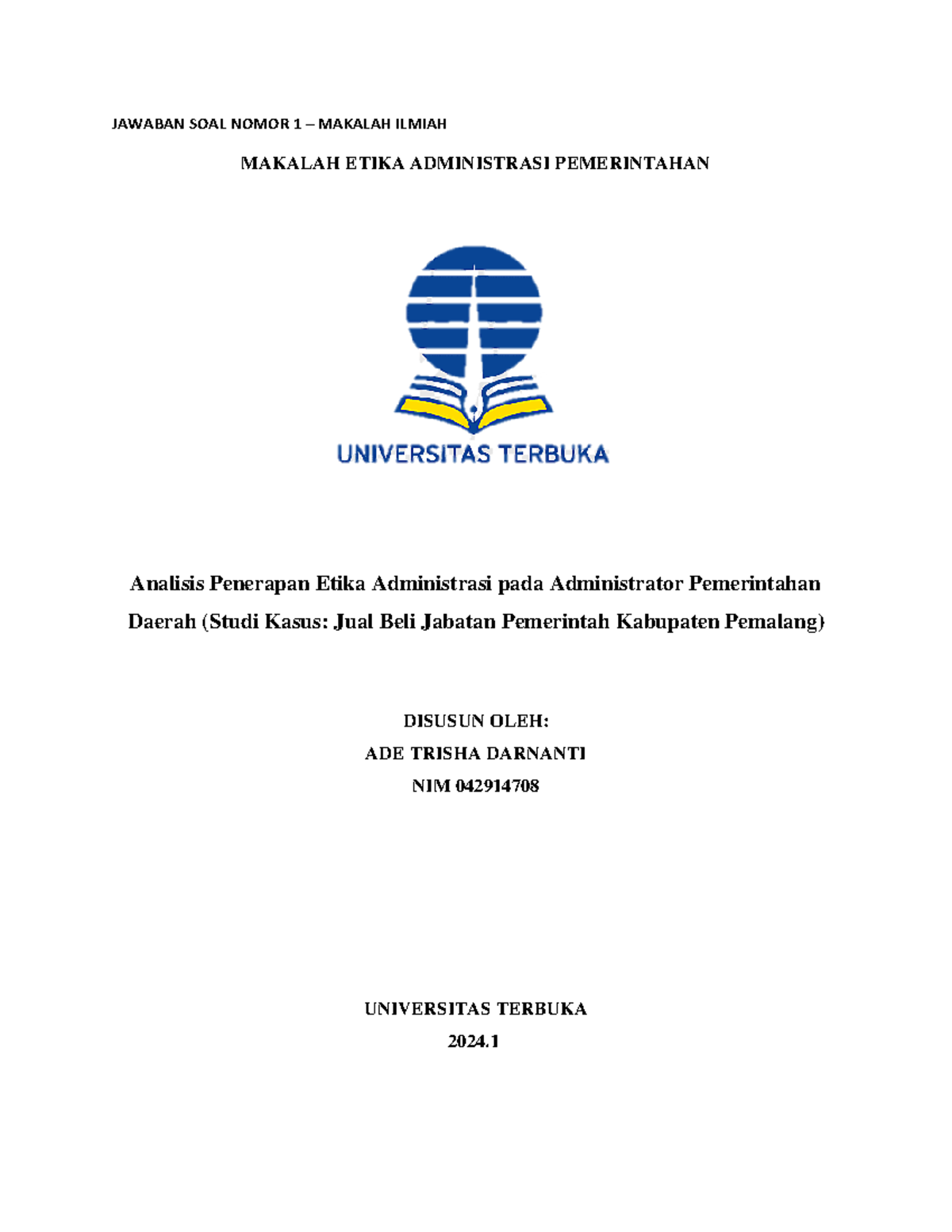 JAWABAN SOAL NOMOR 1 – MAKALAH ILMIAH

MAKALAH ETIKA ADMINISTRASI PEMERINTAHAN

UNIVERSITAS TERBUKA

Analisis Penerapan Etika Administrasi pada Administrator Pemerintahan Daerah (Studi Kasus: Jual Beli Jabatan Pemerintah Kabupaten Pemalang)

DISUSUN OLEH:
ADE TRISHA DARNANTI
NIM 042914708

UNIVERSITAS TERBUKA
2024.1